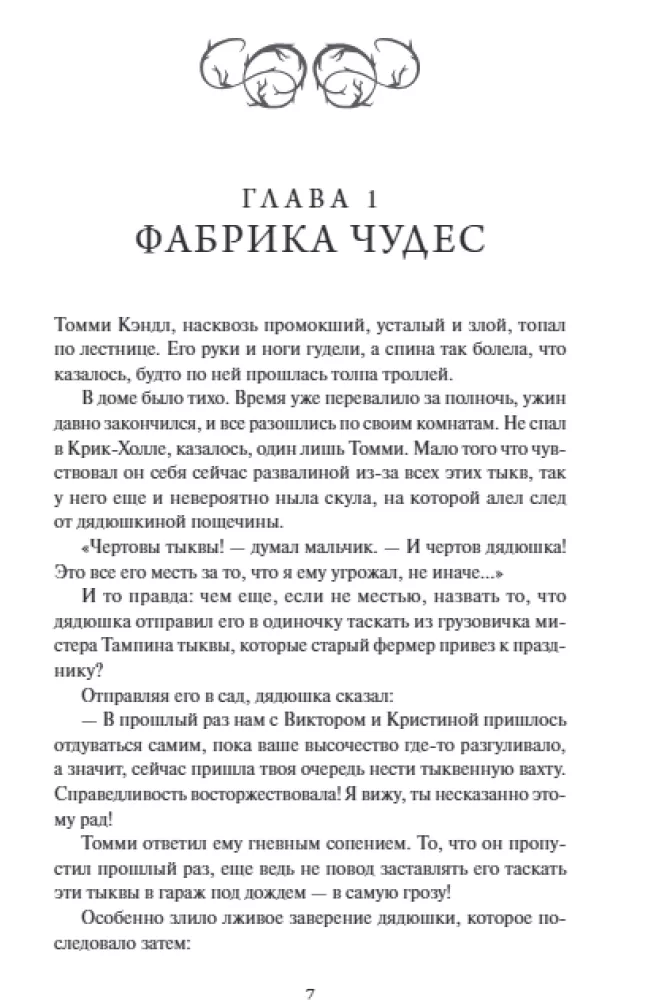 ГЛАВА 1
ФАБРИКА ЧУДЕС

Томми Кэндл, насквозь промокший, усталый и злой, топал по лестнице. Его руки и ноги гудели, а спина так болела, что казалось, будто по ней прошлась толпа троллей.

В доме было тихо. Время уже перевалило за полночь, ужин давно закончился, и все разошлись по своим комнатам. Не спал в Крик-Холле, казалось, один лишь Томми. Мало того что чувствовал он себя сейчас развалиной из-за всех этих тыкв, так у него еще и невероятно ныла скула, на которой алел след от дядюшкиной пощечины.

«Чертовы тыквы! — думал мальчик. — И чертов дядюшка! Это все его месть за то, что я ему угрожал, не иначе...»

И то правда: чем еще, если не местью, назвать то, что дядюшка отправил его в одиночку таскать из грузовичка мистера Тампина тыквы, которые старый фермер привез к празднику?

Отправляя его в сад, дядюшка сказал:

— В прошлый раз нам с Виктором и Кристиной пришлось отдуваться самим, пока ваше высочество где-то разгуливало, а значит, сейчас пришла твоя очередь нести тыквенную вахту. Справедливость восторжествовала! Я вижу, ты несказанно этому рад!

Томми ответил ему гневным сопением. То, что он пропустил прошлый раз, еще ведь не повод заставлять его таскать эти тыквы в гараж под дождем — в самую грозу!

Особенно злило лживое заверение дядюшки, которое последовало затем:

7